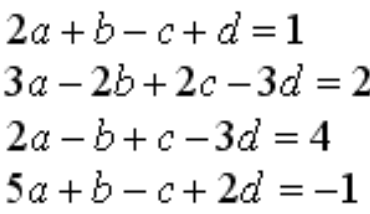 $2a+b-c+d=1$

$3a-2b+2c-3d=2$

$2a-b+c-3d=4$

$5a+b-c+2d=-1$